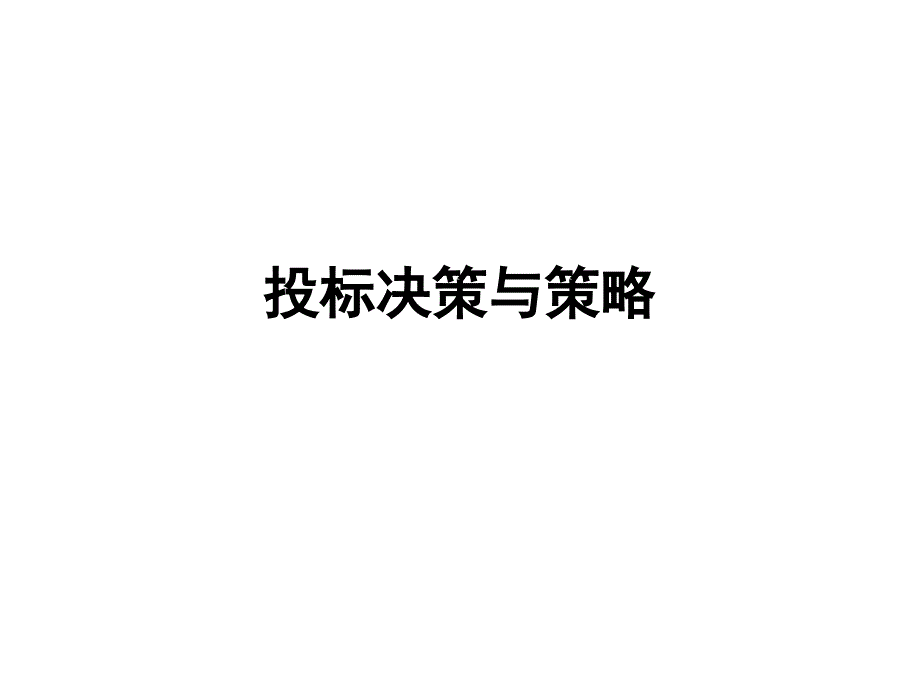 投标决策与策略